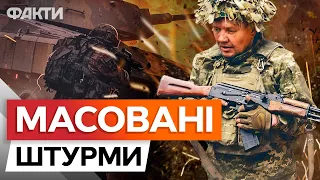 ФАКТИ

МАСОВАНІ
ШТУРМИ